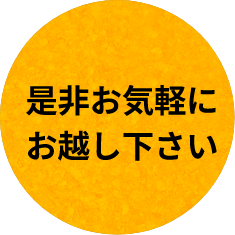 是非お気軽に
お越し下さい